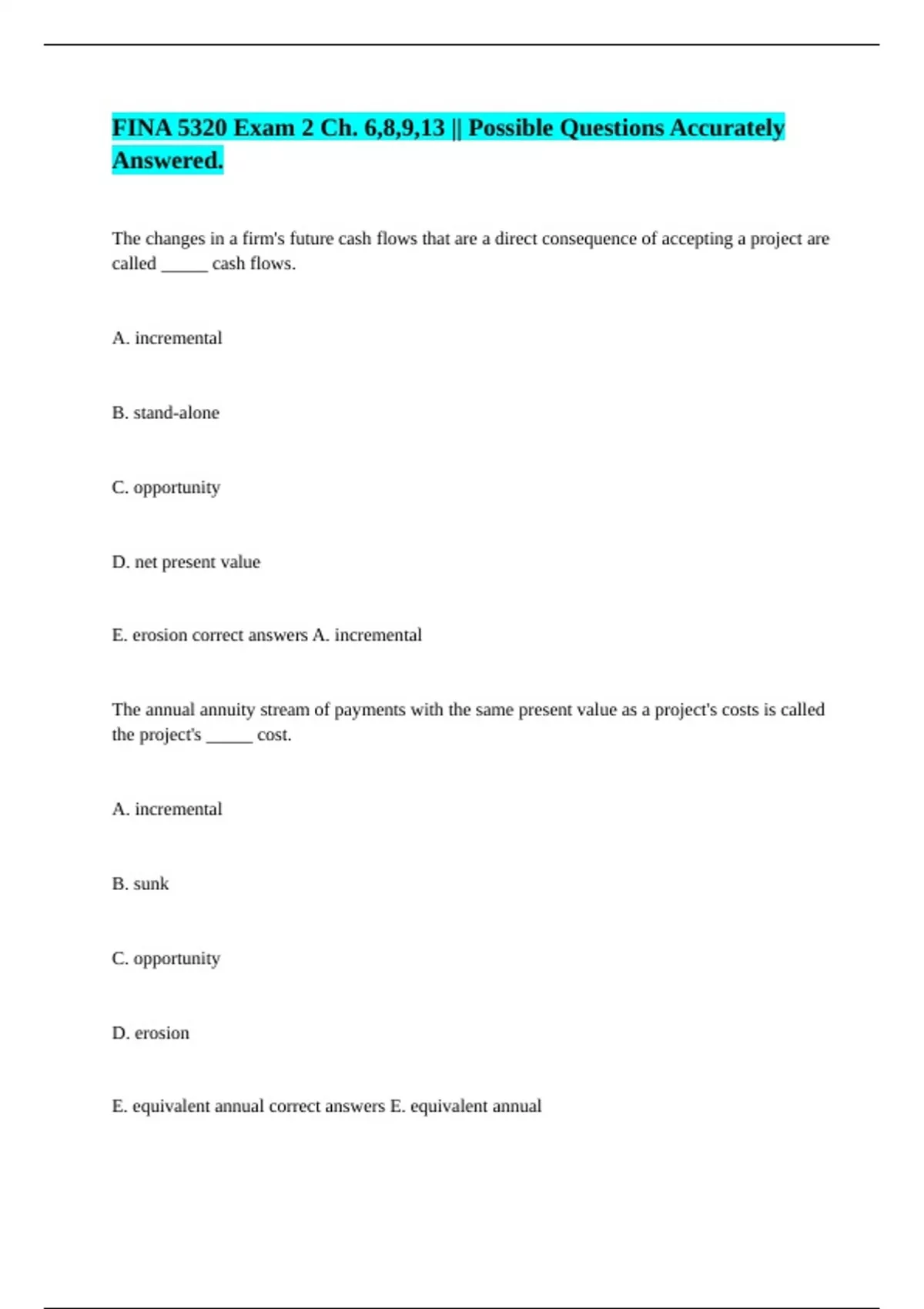 FINA 5320 Exam 2 Ch. 6,8,9,13 || Possible Questions Accurately Answered.

The changes in a firm's future cash flows that are a direct consequence of accepting a project are called _____ cash flows.

A. incremental

B. stand-alone

C. opportunity

D. net present value

E. erosion correct answers A. incremental

The annual annuity stream of payments with the same present value as a project's costs is called the project's _____ cost.

A. incremental

B. sunk

C. opportunity

D. erosion

E. equivalent annual correct answers E. equivalent annual